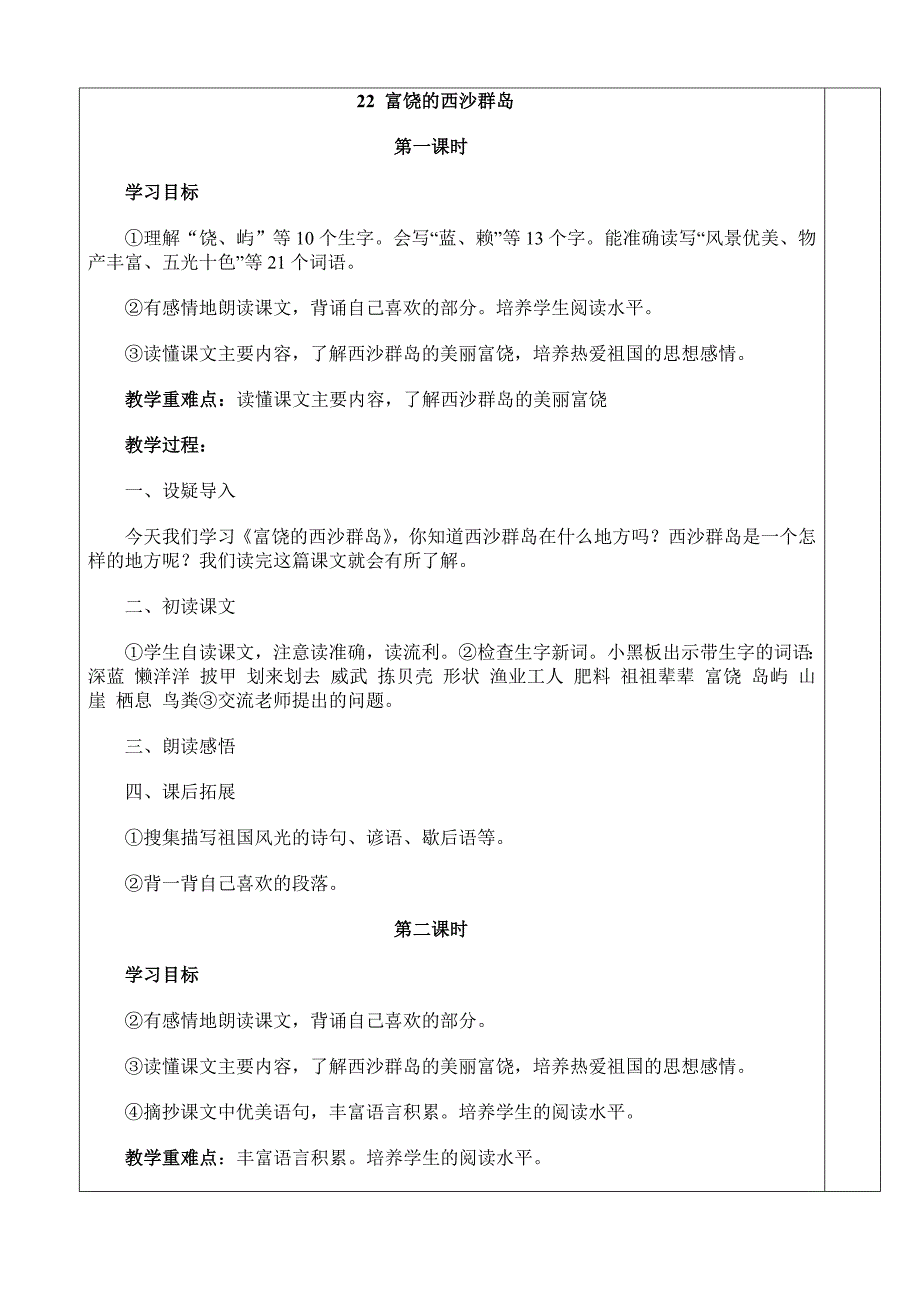 22 富饶的西沙群岛

第一课时

学习目标

①理解“饶、屿”等10个生字。会写“蓝、赖”等13个字。能准确读写“风景优美、物产丰富、五光十色”等21个词语。

②有感情地朗读课文，背诵自己喜欢的部分。培养学生阅读水平。

③读懂课文主要内容，了解西沙群岛的美丽富饶，培养热爱祖国的思想感情。

教学重难点：读懂课文主要内容，了解西沙群岛的美丽富饶

教学过程：

一、设疑导入

今天我们学习《富饶的西沙群岛》，你知道西沙群岛在什么地方吗？西沙群岛是一个怎样的地方呢？我们读完这篇课文就会有所了解。

二、初读课文

①学生自读课文，注意读准确，读流利。②检查生字新词。小黑板出示带生字的词语：深蓝 懒洋洋 披甲 划来划去 威武 拣贝壳 形状 渔业工人 肥料 祖祖辈辈 富饶 岛屿 山崖 栖息 鸟粪③交流老师提出的问题。

三、朗读感悟

四、课后拓展

①搜集描写祖国风光的诗句、谚语、歇后语等。

②背一背自己喜欢的段落。

第二课时

学习目标

②有感情地朗读课文，背诵自己喜欢的部分。

③读懂课文主要内容，了解西沙群岛的美丽富饶，培养热爱祖国的思想感情。

④摘抄课文中优美语句，丰富语言积累。培养学生的阅读水平。

教学重难点：丰富语言积累。培养学生的阅读水平。